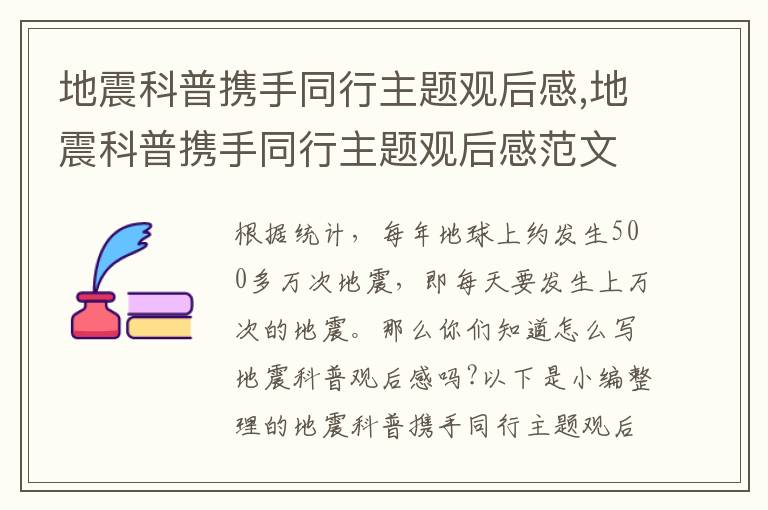 地震科普携手同行主题观后感,地震科普携手同行主题观后感范文

根据统计，每年地球上约发生500多万次地震，即每天要发生上万次的地震。那么你们知道怎么写地震科普观后感吗?以下是小编整理的地震科普携手同行主题观后